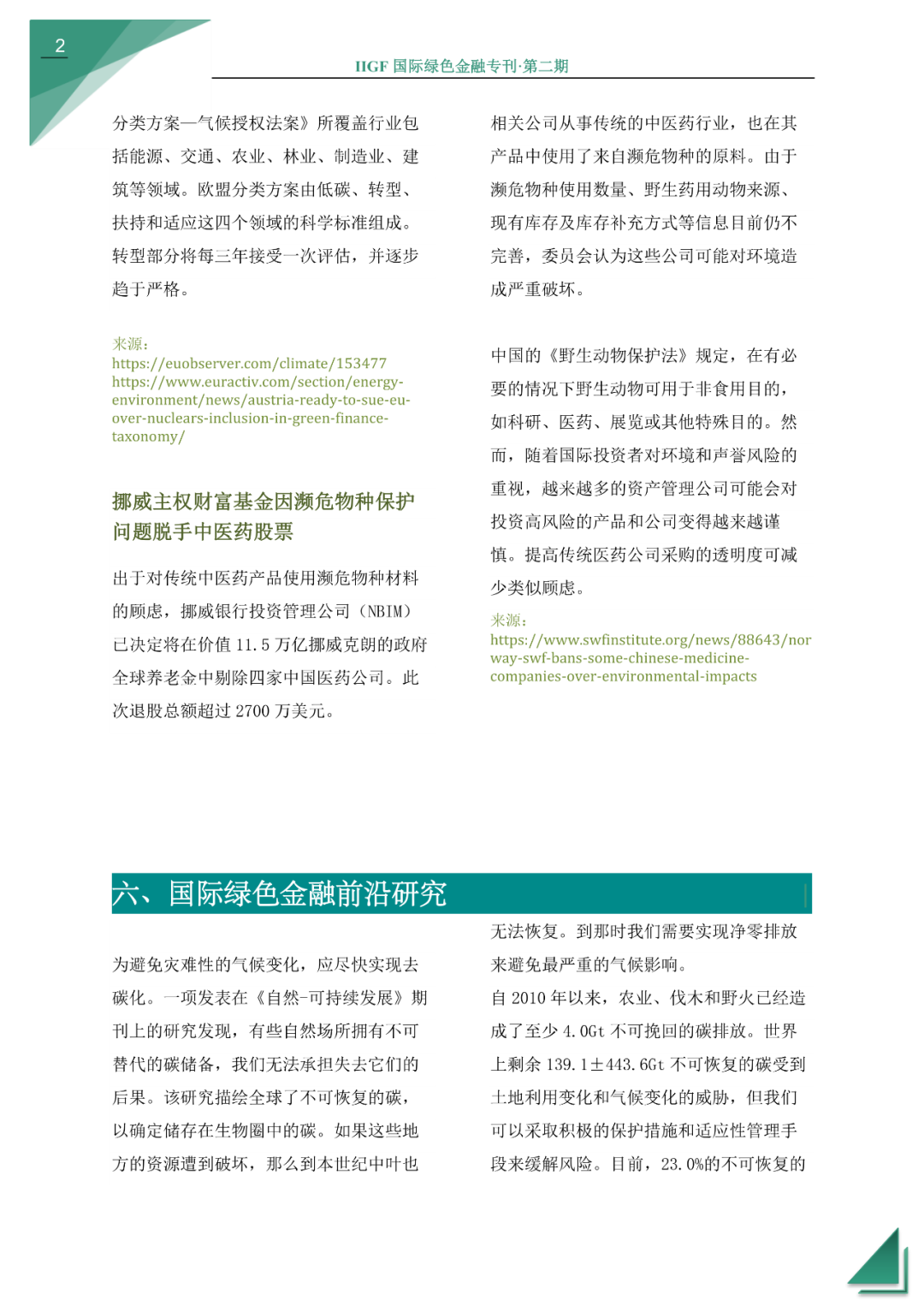 2

IIGF 国际绿色金融专刊·第二期

分类方案—气候授权法案》所覆盖行业包括能源、交通、农业、林业、制造业、建筑等领域。欧盟分类方案由低碳、转型、扶持和适应这四个领域的科学标准组成。转型部分将每三年接受一次评估，并逐步趋于严格。

来源：
https://euobserver.com/climate/153477
https://www.euractiv.com/section/energy-environment/news/austria-ready-to-sue-eu-over-nuclears-inclusion-in-green-finance-taxonomy/

挪威主权财富基金因濒危物种保护问题脱手中医药股票

出于对传统中医药产品使用濒危物种材料的顾虑，挪威银行投资管理公司（NBIM）已决定将在价值 11.5 万亿挪威克朗的政府全球养老金中剔除四家中国医药公司。此次退股总额超过 2700 万美元。

相关公司从事传统的中医药行业，也在其产品中使用了来自濒危物种的原料。由于濒危物种使用数量、野生药用动物来源、现有库存及库存补充方式等信息目前仍不完善，委员会认为这些公司可能对环境造成严重破坏。

中国的《野生动物保护法》规定，在有必要的情况下野生动物可用于非食用目的，如科研、医药、展览或其他特殊目的。然而，随着国际投资者对环境和声誉风险的重视，越来越多的资产管理公司可能会对投资高风险的产品和公司变得越来越谨慎。提高传统医药公司采购的透明度可减少类似顾虑。

来源：
https://www.swfinstitute.org/news/88643/norway-swf-bans-some-chinese-medicine-companies-over-environmental-impacts

六、国际绿色金融前沿研究

为避免灾难性的气候变化，应尽快实现去碳化。一项发表在《自然-可持续发展》期刊上的研究发现，有些自然场所拥有不可替代的碳储备，我们无法承担失去它们的后果。该研究描绘全球了不可恢复的碳，以确定储存在生物圈中的碳。如果这些地方的资源遭到破坏，那么到本世纪中叶也无法恢复。到那时我们需要实现净零排放来避免最严重的气候影响。

自 2010 年以来，农业、伐木和野火已经造成了至少 4.0Gt 不可挽回的碳排放。世界上剩余 139.1±443.6Gt 不可恢复的碳受到土地利用变化和气候变化的威胁，但我们可以采取积极的保护措施和适应性管理手段来缓解风险。目前，23.0%的不可恢复的